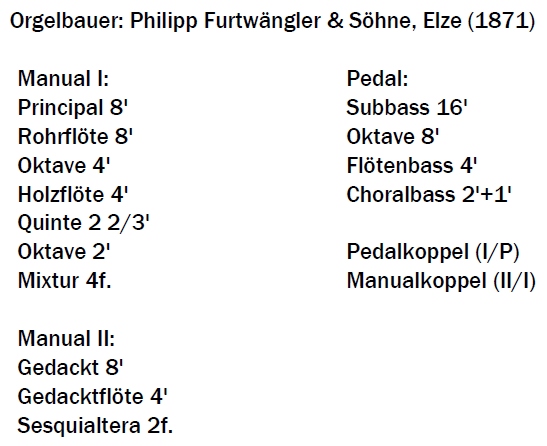 Orgelbauer: Philipp Furtwängler & Söhne, Elze (1871)

Manual I:
Principal 8'
Rohrflöte 8'
Oktave 4'
Holzflöte 4'
Quinte 2 2/3'
Oktave 2'
Mixtur 4f.

Manual II:
Gedackt 8'
Gedacktflöte 4'
Sesquialtera 2f.

Pedal:
Subbass 16'
Oktave 8'
Flötenbass 4'
Choralbass 2'+1'

Pedalkoppel (I/P)
Manualkoppel (II/I)